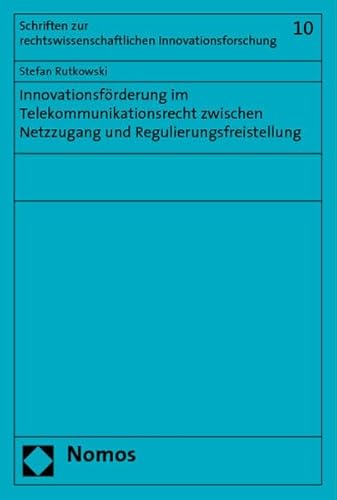 Schriften zur rechtswissenschaftlichen Innovationsforschung

10

Stefan Rutkowski

Innovationsförderung im Telekommunikationsrecht zwischen Netzzugang und Regulierungsfreistellung

Nomos